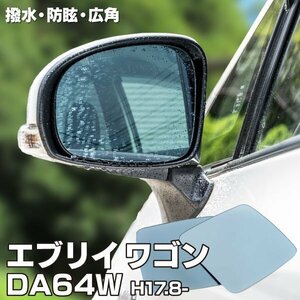 撥水・防眩・広角

エブリイ ワゴン
DA64W H17.8-